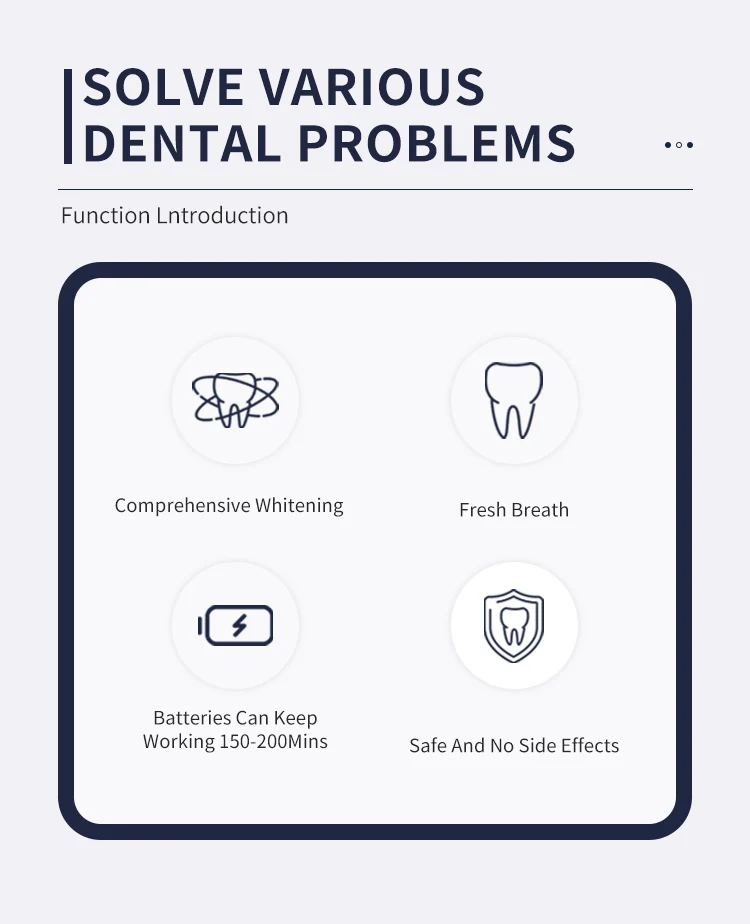 SOLVE VARIOUS
DENTAL PROBLEMS

Function Lntroduction

Comprehensive Whitening

Fresh Breath

Batteries Can Keep Working 150-200Mins

Safe And No Side Effects